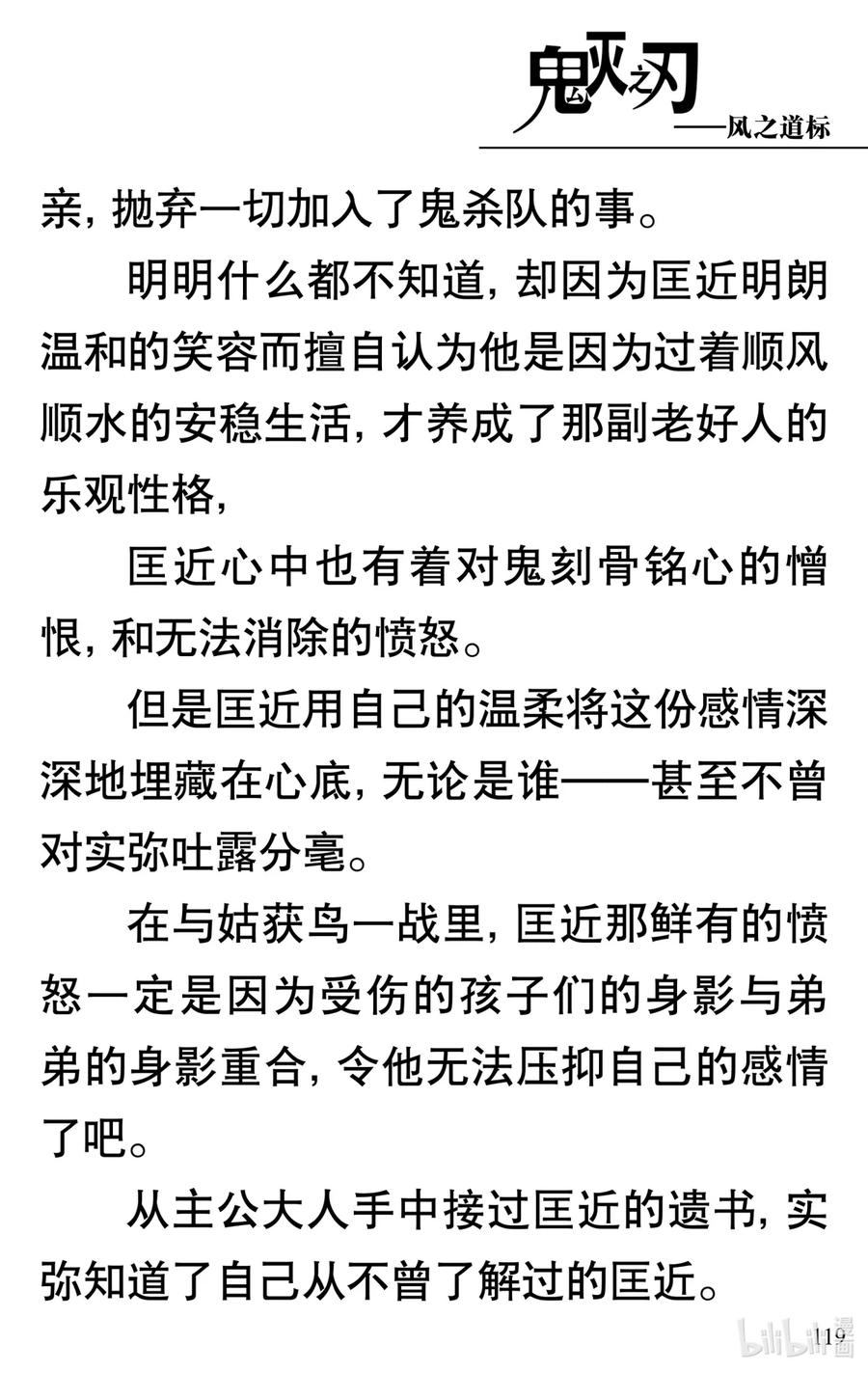 鬼灭之刃
——风之道标

亲，抛弃一切加入了鬼杀队的事。

明明什么都不知道，却因为匡近明朗温和的笑容而擅自认为他是因为过着顺风顺水的安稳生活，才养成了那副老好人的乐观性格，

匡近心中也有着对鬼刻骨铭心的憎恨，和无法消除的愤怒。

但是匡近用自己的温柔将这份感情深深地埋藏在心底，无论是谁——甚至不曾对实弥吐露分毫。

在与姑获鸟一战里，匡近那鲜有的愤怒一定是因为受伤的孩子们的身影与弟弟的身影重合，令他无法压抑自己的感情了吧。

从主公大人手中接过匡近的遗书，实弥知道了自己从不曾了解过的匡近。

119

bilibili漫画